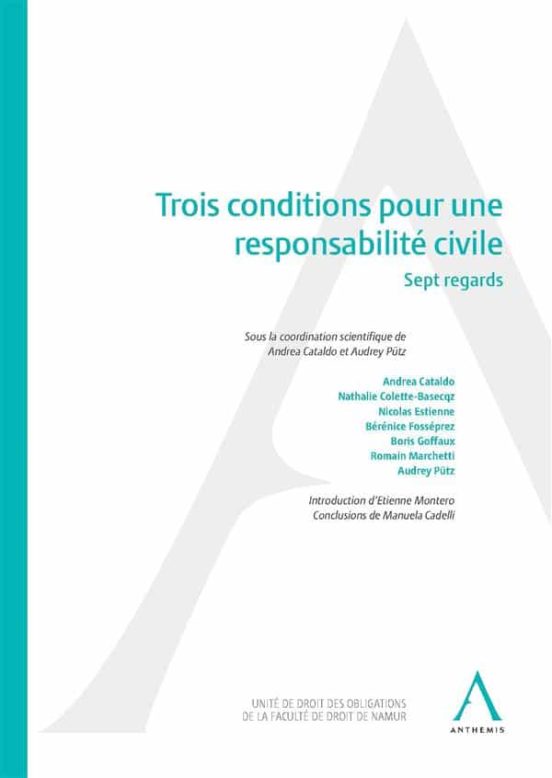 Trois conditions pour une responsabilité civile

Sept regards

Sous la coordination scientifique de
Andrea Cataldo et Audrey Pütz

Andrea Cataldo
Nathalie Colette-Basecqz
Nicolas Estienne
Bérénice Fosséprez
Boris Goffaux
Romain Marchetti
Audrey Pütz

Introduction d'Etienne Montero
Conclusions de Manuela Cadelli

UNITÉ DE DROIT DES OBLIGATIONS
DE LA FACULTÉ DE DROIT DE NAMUR

ANTHEMIS